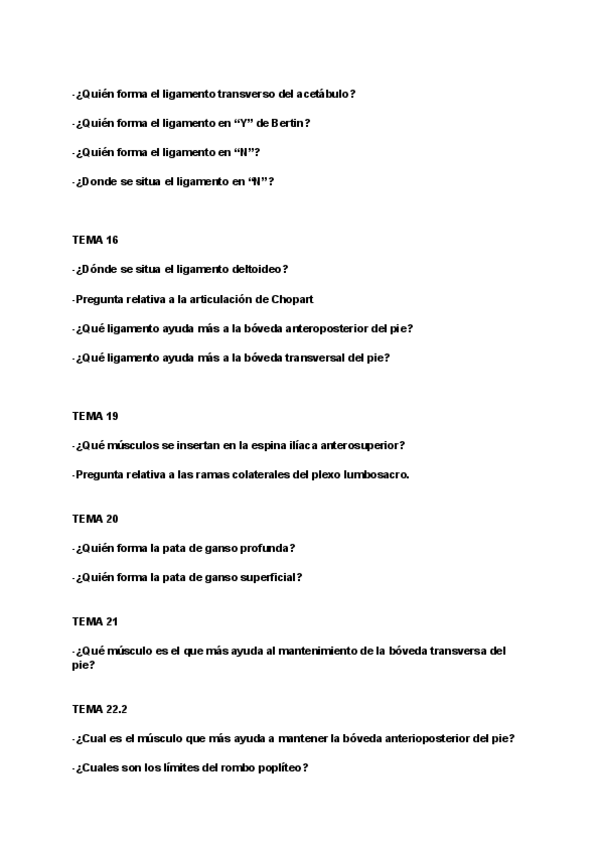 -¿Quién forma el ligamento transverso del acetábulo?

-¿Quién forma el ligamento en “Y” de Bertin?

-¿Quién forma el ligamento en “N”?

-¿Donde se situa el ligamento en “N”?

TEMA 16

-¿Dónde se situa el ligamento deltoideo?

-Pregunta relativa a la articulación de Chopart

-¿Qué ligamento ayuda más a la bóveda anteroposterior del pie?

-¿Qué ligamento ayuda más a la bóveda transversal del pie?

TEMA 19

-¿Qué músculos se insertan en la espina ilíaca anterosuperior?

-Pregunta relativa a las ramas colaterales del plexo lumbosacro.

TEMA 20

-¿Quién forma la pata de ganso profunda?

-¿Quién forma la pata de ganso superficial?

TEMA 21

-¿Qué músculo es el que más ayuda al mantenimiento de la bóveda transversa del pie?

TEMA 22.2

-¿Cual es el músculo que más ayuda a mantener la bóveda anterioposterior del pie?

-¿Cuales son los límites del rombo poplíteo?